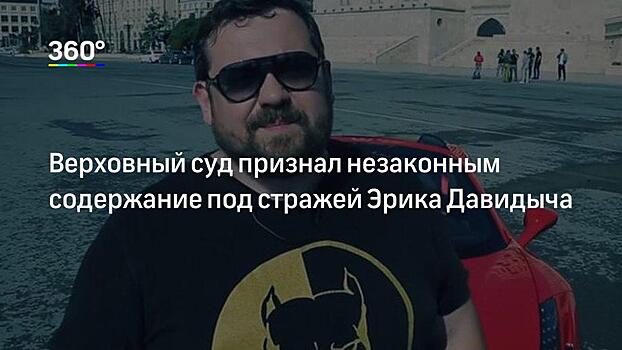 360°

Верховный суд признал незаконным содержание под стражей Эрика Давидыча